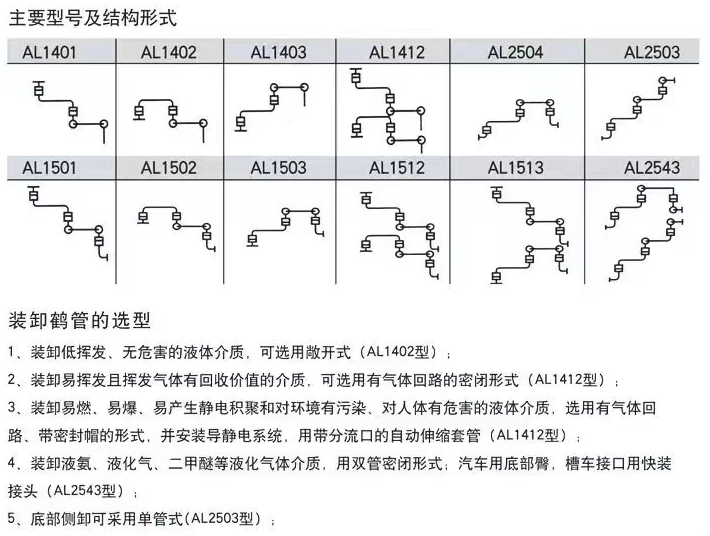 主要型号及结构形式

| AL1401 | AL1402 | AL1403 | AL1412 | AL2504 | AL2503 |
|---|---|---|---|---|---|
| AL1501 | AL1502 | AL1503 | AL1512 | AL1513 | AL2543 |

装卸鹤管的选型

1、装卸低挥发、无危害的液体介质，可选用敞开式（AL1402型）；

2、装卸易挥发且挥发气体有回收价值的介质，可选用有气体回路的密闭形式（AL1412型）；

3、装卸易燃、易爆、易产生静电积聚和对环境有污染、对人体有危害的液体介质，选用有气体回路、带密封帽的形式，并安装导静电系统，用带分流口的自动伸缩套管（AL1412型）；

4、装卸液氨、液化气、二甲醚等液化气体介质，用双管密闭形式；汽车用底部臂，槽车接口用快装接头（AL2543型）；

5、底部侧卸可采用单管式(AL2503型)；